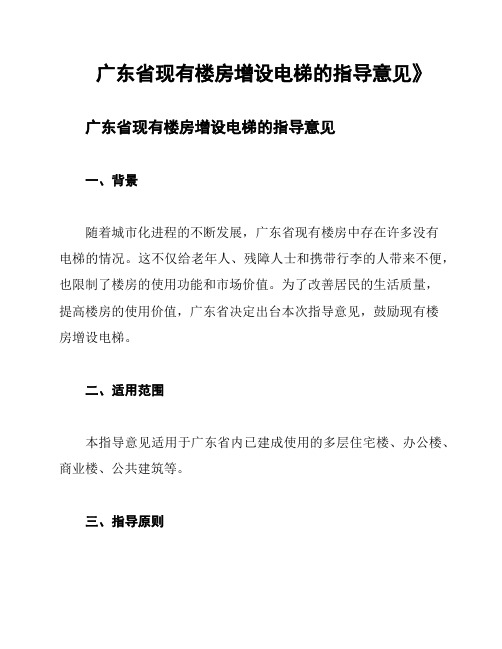 广东省现有楼房增设电梯的指导意见》

广东省现有楼房增设电梯的指导意见

一、背景

随着城市化进程的不断发展，广东省现有楼房中存在许多没有电梯的情况。这不仅给老年人、残障人士和携带行李的人带来不便，也限制了楼房的使用功能和市场价值。为了改善居民的生活质量，提高楼房的使用价值，广东省决定出台本次指导意见，鼓励现有楼房增设电梯。

二、适用范围

本指导意见适用于广东省内已建成使用的多层住宅楼、办公楼、商业楼、公共建筑等。

三、指导原则